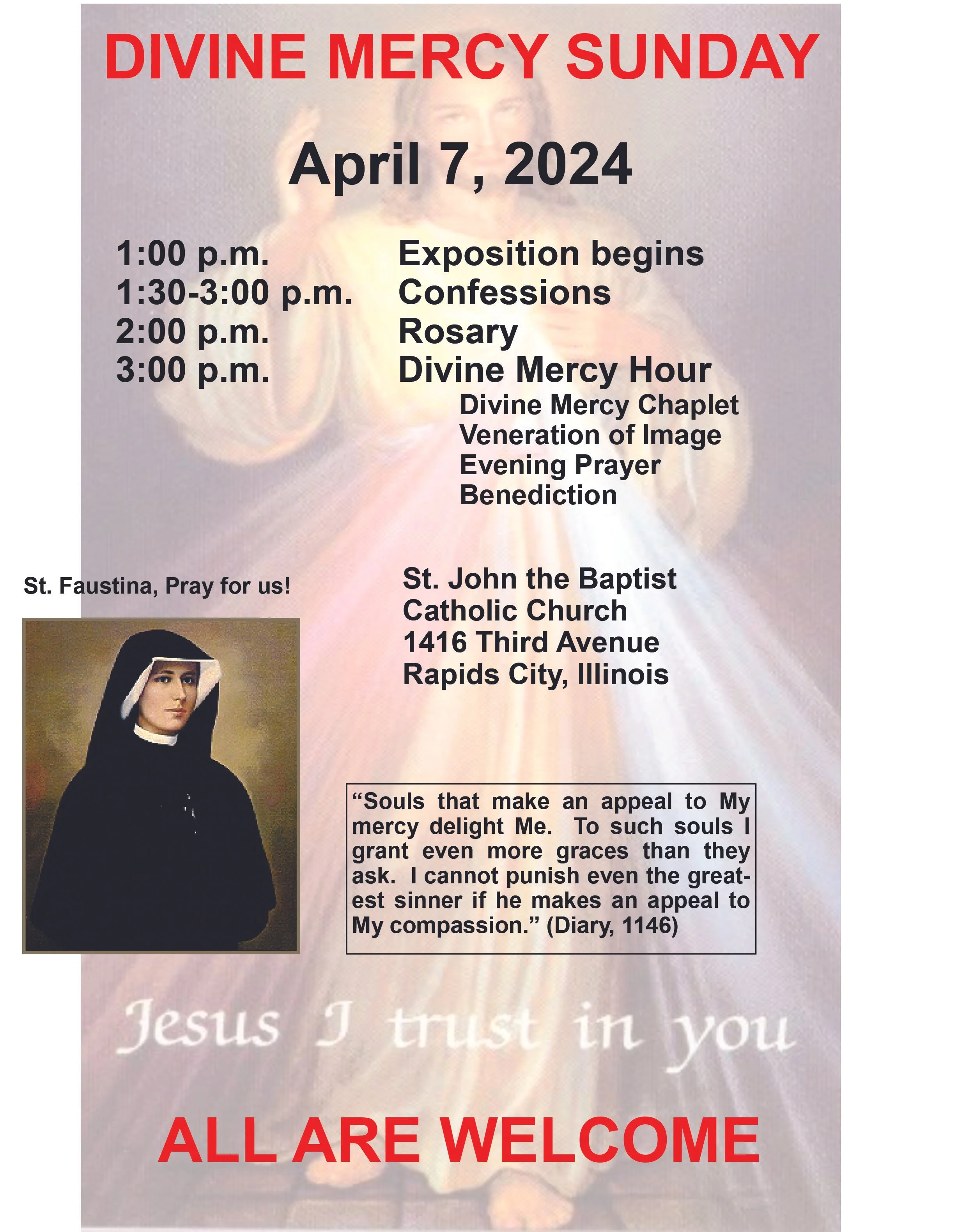 DIVINE MERCY SUNDAY

April 7, 2024

1:00 p.m. Exposition begins
1:30-3:00 p.m. Confessions
2:00 p.m. Rosary
3:00 p.m. Divine Mercy Hour
Divine Mercy Chaplet
Veneration of Image
Evening Prayer
Benediction

St. Faustina, Pray for us!

St. John the Baptist
Catholic Church
1416 Third Avenue
Rapids City, Illinois

"Souls that make an appeal to My mercy delight Me. To such souls I grant even more graces than they ask. I cannot punish even the greatest sinner if he makes an appeal to My compassion." (Diary, 1146)

Jesus I trust in you

ALL ARE WELCOME